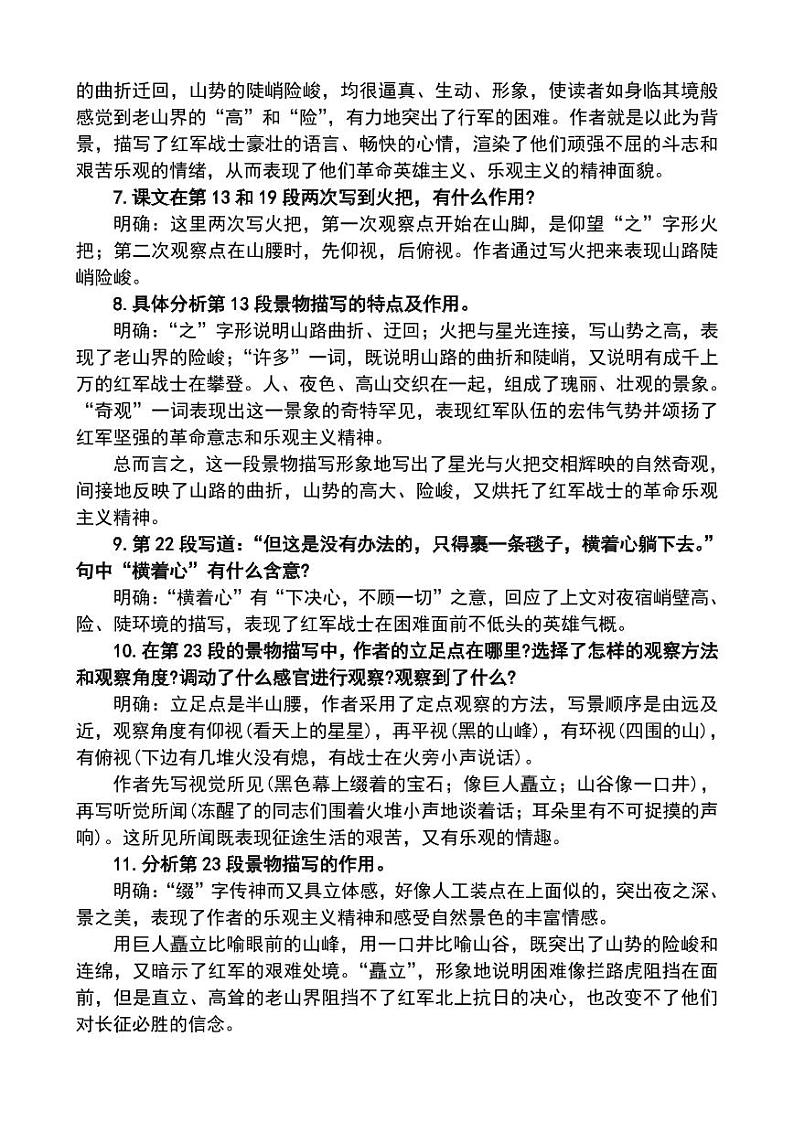 的曲折迂回，山势的陡峭险峻，均很逼真、生动、形象，使读者如身临其境般感觉到老山界的“高”和“险”，有力地突出了行军的困难。作者就是以此为背景，描写了红军战士豪壮的语言、畅快的心情，渲染了他们顽强不屈的斗志和艰苦乐观的情绪，从而表现了他们革命英雄主义、乐观主义的精神面貌。

7. 课文在第 13 和 19 段两次写到火把，有什么作用?

明确：这里两次写火把，第一次观察点开始在山脚，是仰望“之”字形火把；第二次观察点在山腰时，先仰视，后俯视。作者通过写火把来表现山路陡峭险峻。

8. 具体分析第 13 段景物描写的特点及作用。

明确：“之”字形说明山路曲折、迂回；火把与星光连接，写山势之高，表现了老山界的险峻；“许多”一词，既说明山路的曲折和陡峭，又说明有成千上万的红军战士在攀登。人、夜色、高山交织在一起，组成了瑰丽、壮观的景象。“奇观”一词表现出这一景象的奇特罕见，表现红军队伍的宏伟气势并颂扬了红军坚强的革命意志和乐观主义精神。

总而言之，这一段景物描写形象地写出了星光与火把交相辉映的自然奇观，间接地反映了山路的曲折，山势的高大、险峻，又烘托了红军战士的革命乐观主义精神。

9. 第 22 段写道：“但这是没有办法的，只得裹一条毯子，横着心躺下去。”句中“横着心”有什么含意?

明确：“横着心”有“下决心，不顾一切”之意，回应了上文对夜宿峭壁高、险、陡环境的描写，表现了红军战士在困难面前不低头的英雄气概。

10. 在第 23 段的景物描写中，作者的立足点在哪里?选择了怎样的观察方法和观察角度?调动了什么感官进行观察?观察到了什么?

明确：立足点是半山腰，作者采用了定点观察的方法，写景顺序是由远及近，观察角度有仰视(看天上的星星)，再平视(黑的山峰)，有环视(四围的山)，有俯视(下边有几堆火没有熄，有战士在火旁小声说话)。

作者先写视觉所见(黑色幕上缀着的宝石；像巨人矗立；山谷像一口井)，再写听觉所闻(冻醒了的同志们围着火堆小声地谈着话；耳朵里有不可捉摸的声响)。这所见所闻既表现征途生活的艰苦，又有乐观的情趣。

11. 分析第 23 段景物描写的作用。

明确：“缀”字传神而又具立体感，好像人工装点在上面似的，突出夜之深、景之美，表现了作者的乐观主义精神和感受自然景色的丰富情感。

用巨人矗立比喻眼前的山峰，用一口井比喻山谷，既突出了山势的险峻和连绵，又暗示了红军的艰难处境。“矗立”，形象地说明困难像拦路虎阻挡在面前，但是直立、高耸的老山界阻挡不了红军北上抗日的决心，也改变不了他们对长征必胜的信念。